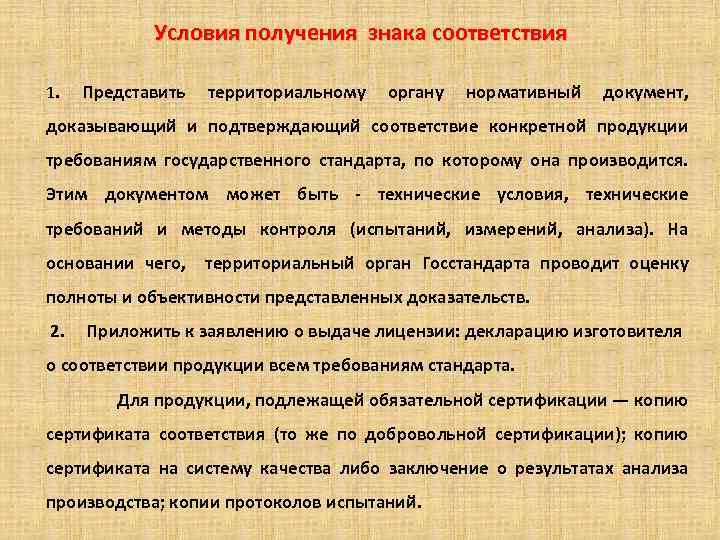 Условия получения знака соответствия

1. Представить территориальному органу нормативный документ, доказывающий и подтверждающий соответствие конкретной продукции требованиям государственного стандарта, по которому она производится. Этим документом может быть - технические условия, технические требований и методы контроля (испытаний, измерений, анализа). На основании чего, территориальный орган Госстандарта проводит оценку полноты и объективности представленных доказательств.

2. Приложить к заявлению о выдаче лицензии: декларацию изготовителя о соответствии продукции всем требованиям стандарта.

Для продукции, подлежащей обязательной сертификации — копию сертификата соответствия (то же по добровольной сертификации); копию сертификата на систему качества либо заключение о результатах анализа производства; копии протоколов испытаний.